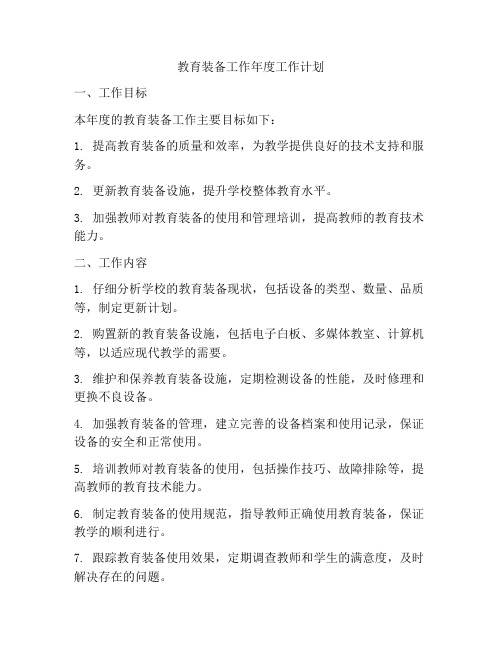 教育装备工作年度工作计划

一、工作目标

本年度的教育装备工作主要目标如下：

1. 提高教育装备的质量和效率，为教学提供良好的技术支持和服务。

2. 更新教育装备设施，提升学校整体教育水平。

3. 加强教师对教育装备的使用和管理培训，提高教师的教育技术能力。

二、工作内容

1. 仔细分析学校的教育装备现状，包括设备的类型、数量、品质等，制定更新计划。

2. 购置新的教育装备设施，包括电子白板、多媒体教室、计算机等，以适应现代教学的需要。

3. 维护和保养教育装备设施，定期检测设备的性能，及时修理和更换不良设备。

4. 加强教育装备的管理，建立完善的设备档案和使用记录，保证设备的安全和正常使用。

5. 培训教师对教育装备的使用，包括操作技巧、故障排除等，提高教师的教育技术能力。

6. 制定教育装备的使用规范，指导教师正确使用教育装备，保证教学的顺利进行。

7. 跟踪教育装备使用效果，定期调查教师和学生的满意度，及时解决存在的问题。